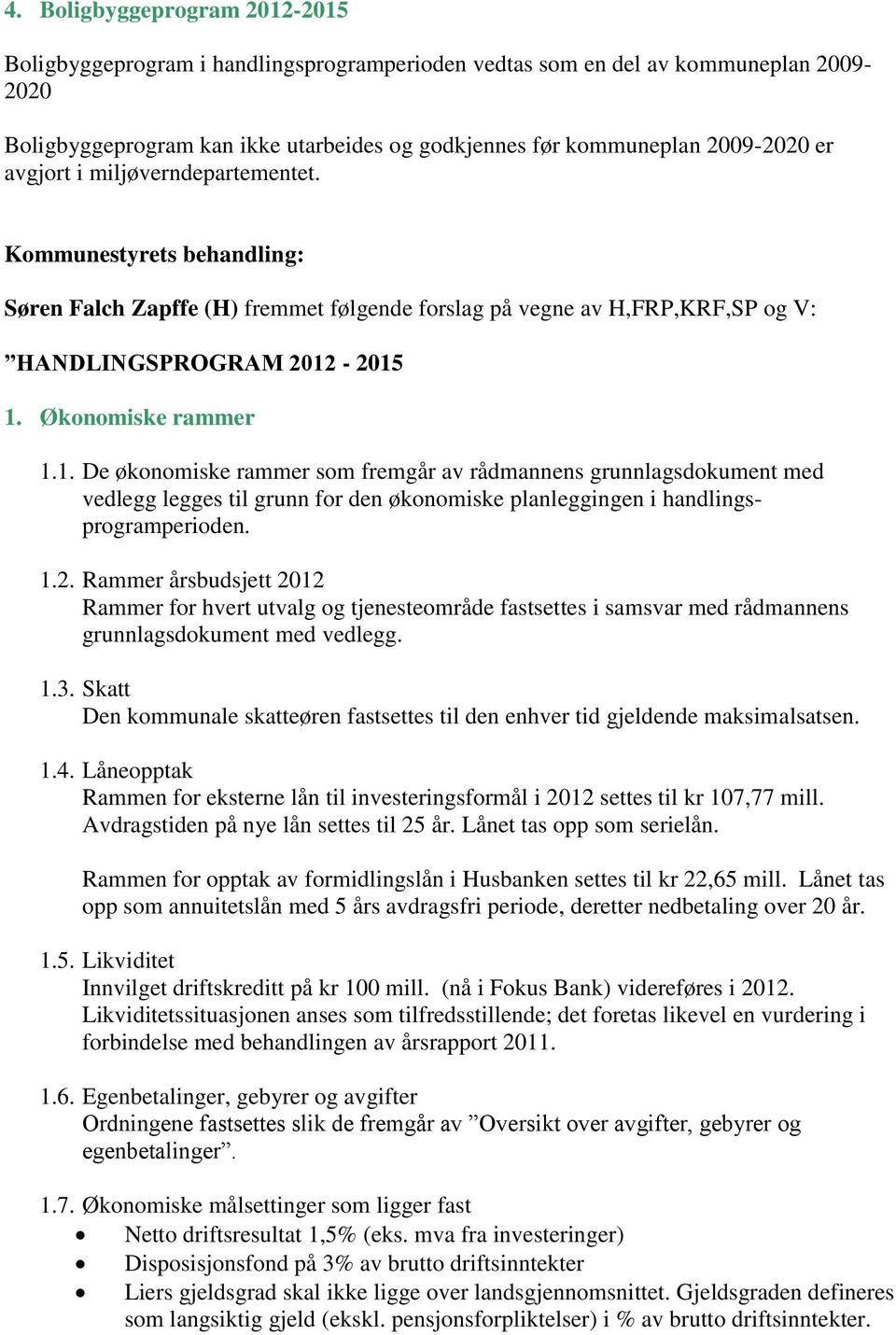 4. Boligbyggeprogram 2012-2015

Boligbyggeprogram i handlingsprogramperioden vedtas som en del av kommuneplan 2009-2020

Boligbyggeprogram kan ikke utarbeides og godkjennes før kommuneplan 2009-2020 er avgjort i miljøverndepartementet.

Kommunestyrets behandling:

Søren Falch Zapffe (H) fremmet følgende forslag på vegne av H,FRP,KRF,SP og V:

”HANDLINGSPROGRAM 2012 - 2015

1. Økonomiske rammer

1.1. De økonomiske rammer som fremgår av rådmannens grunnlagsdokument med vedlegg legges til grunn for den økonomiske planleggingen i handlingsprogramperioden.

1.2. Rammer årsbudsjett 2012
Rammer for hvert utvalg og tjenesteområde fastsettes i samsvar med rådmannens grunnlagsdokument med vedlegg.

1.3. Skatt
Den kommunale skatteøren fastsettes til den enhver tid gjeldende maksimalsatsen.

1.4. Låneopptak
Rammen for eksterne lån til investeringsformål i 2012 settes til kr 107,77 mill. Avdragstiden på nye lån settes til 25 år. Lånet tas opp som serielån.

Rammen for opptak av formidlingslån i Husbanken settes til kr 22,65 mill. Lånet tas opp som annuitetslån med 5 års avdragsfri periode, deretter nedbetaling over 20 år.

1.5. Likviditet
Innvilget driftskreditt på kr 100 mill. (nå i Fokus Bank) videreføres i 2012. Likviditetssituasjonen anses som tilfredsstillende; det foretas likevel en vurdering i forbindelse med behandlingen av årsrapport 2011.

1.6. Egenbetalinger, gebyrer og avgifter
Ordningene fastsettes slik de fremgår av ”Oversikt over avgifter, gebyrer og egenbetalinger”.

1.7. Økonomiske målsettinger som ligger fast
• Netto driftsresultat 1,5% (eks. mva fra investeringer)
• Disposisjonsfond på 3% av brutto driftsinntekter
• Liers gjeldsgrad skal ikke ligge over landsgjennomsnittet. Gjeldsgraden defineres som langsiktig gjeld (ekskl. pensjonsforpliktelser) i % av brutto driftsinntekter.